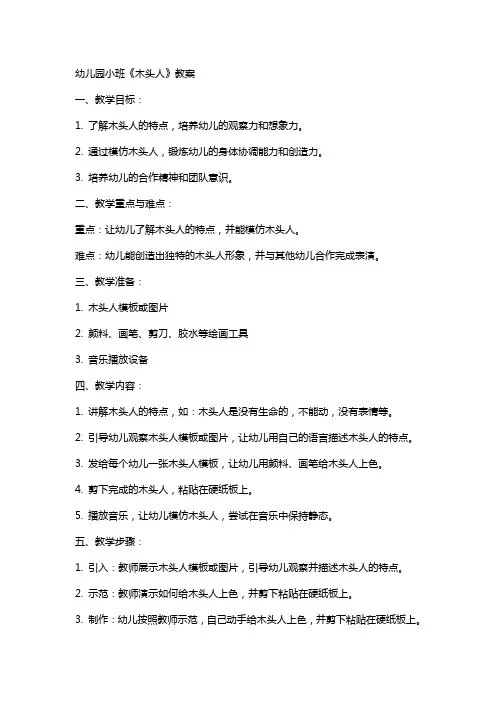 幼儿园小班《木头人》教案

一、教学目标：

1. 了解木头人的特点，培养幼儿的观察力和想象力。

2. 通过模仿木头人，锻炼幼儿的身体协调能力和创造力。

3. 培养幼儿的合作精神和团队意识。

二、教学重点与难点：

重点：让幼儿了解木头人的特点，并能模仿木头人。

难点：幼儿能创造出独特的木头人形象，并与其他幼儿合作完成表演。

三、教学准备：

1. 木头人模板或图片

2. 颜料、画笔、剪刀、胶水等绘画工具

3. 音乐播放设备

四、教学内容：

1. 讲解木头人的特点，如：木头人是没有生命的，不能动，没有表情等。

2. 引导幼儿观察木头人模板或图片，让幼儿用自己的语言描述木头人的特点。

3. 发给每个幼儿一张木头人模板，让幼儿用颜料、画笔给木头人上色。

4. 剪下完成的木头人，粘贴在硬纸板上。

5. 播放音乐，让幼儿模仿木头人，尝试在音乐中保持静态。

五、教学步骤：

1. 引入：教师展示木头人模板或图片，引导幼儿观察并描述木头人的特点。

2. 示范：教师演示如何给木头人上色，并剪下粘贴在硬纸板上。

3. 制作：幼儿按照教师示范，自己动手给木头人上色，并剪下粘贴在硬纸板上。